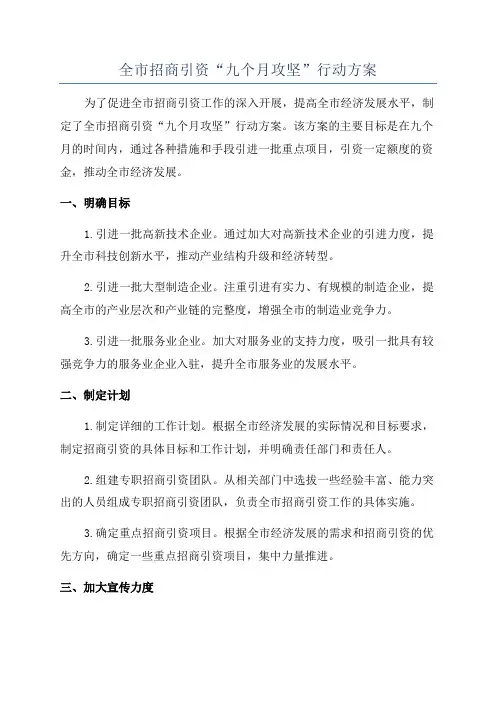 全市招商引资“九个月攻坚”行动方案

为了促进全市招商引资工作的深入开展，提高全市经济发展水平，制定了全市招商引资“九个月攻坚”行动方案。该方案的主要目标是在九个月的时间内，通过各种措施和手段引进一批重点项目，引资一定额度的资金，推动全市经济发展。

一、明确目标

1.引进一批高新技术企业。通过加大对高新技术企业的引进力度，提升全市科技创新水平，推动产业结构升级和经济转型。

2.引进一批大型制造企业。注重引进有实力、有规模的制造企业，提高全市的产业层次和产业链的完整度，增强全市的制造业竞争力。

3.引进一批服务业企业。加大对服务业的支持力度，吸引一批具有较强竞争力的服务业企业入驻，提升全市服务业的发展水平。

二、制定计划

1.制定详细的工作计划。根据全市经济发展的实际情况和目标要求，制定招商引资的具体目标和工作计划，并明确责任部门和责任人。

2.组建专职招商引资团队。从相关部门中选拔一些经验丰富、能力突出的人员组成专职招商引资团队，负责全市招商引资工作的具体实施。

3.确定重点招商引资项目。根据全市经济发展的需求和招商引资的优先方向，确定一些重点招商引资项目，集中力量推进。

三、加大宣传力度